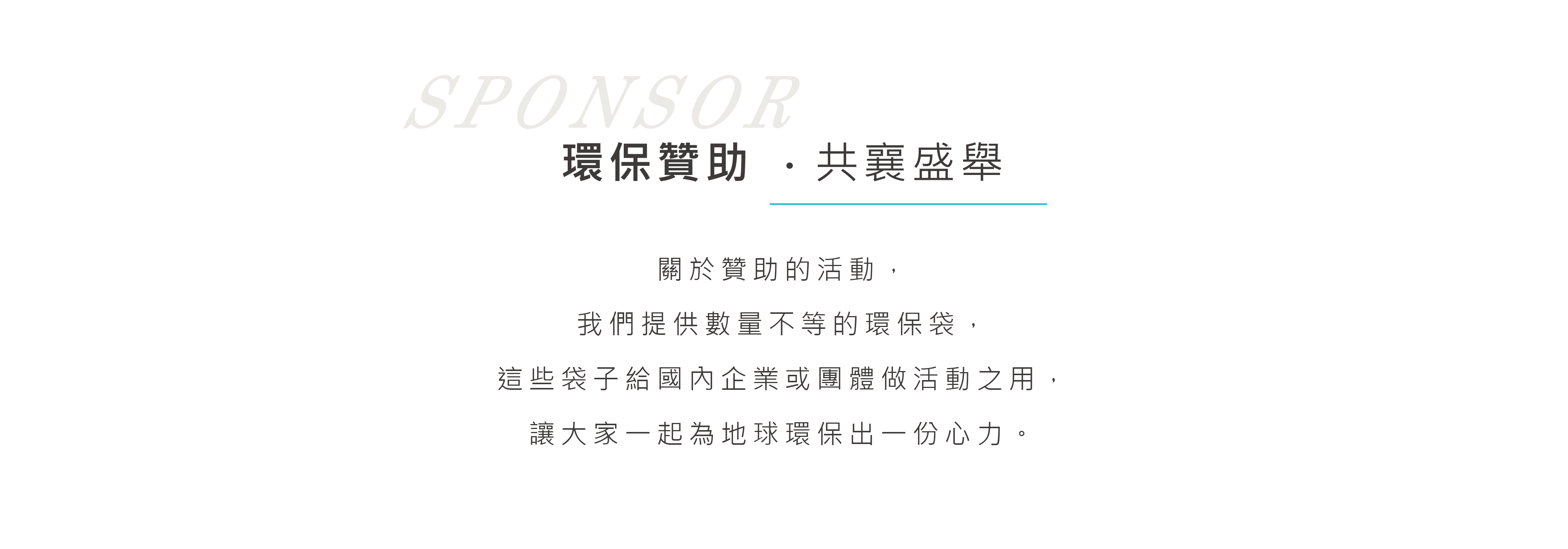 SPONSOR

環保贊助 · 共襄盛舉

關於贊助的活動，

我們提供數量不等的環保袋，

這些袋子給國內企業或團體做活動之用，

讓大家一起為地球環保出一份心力。